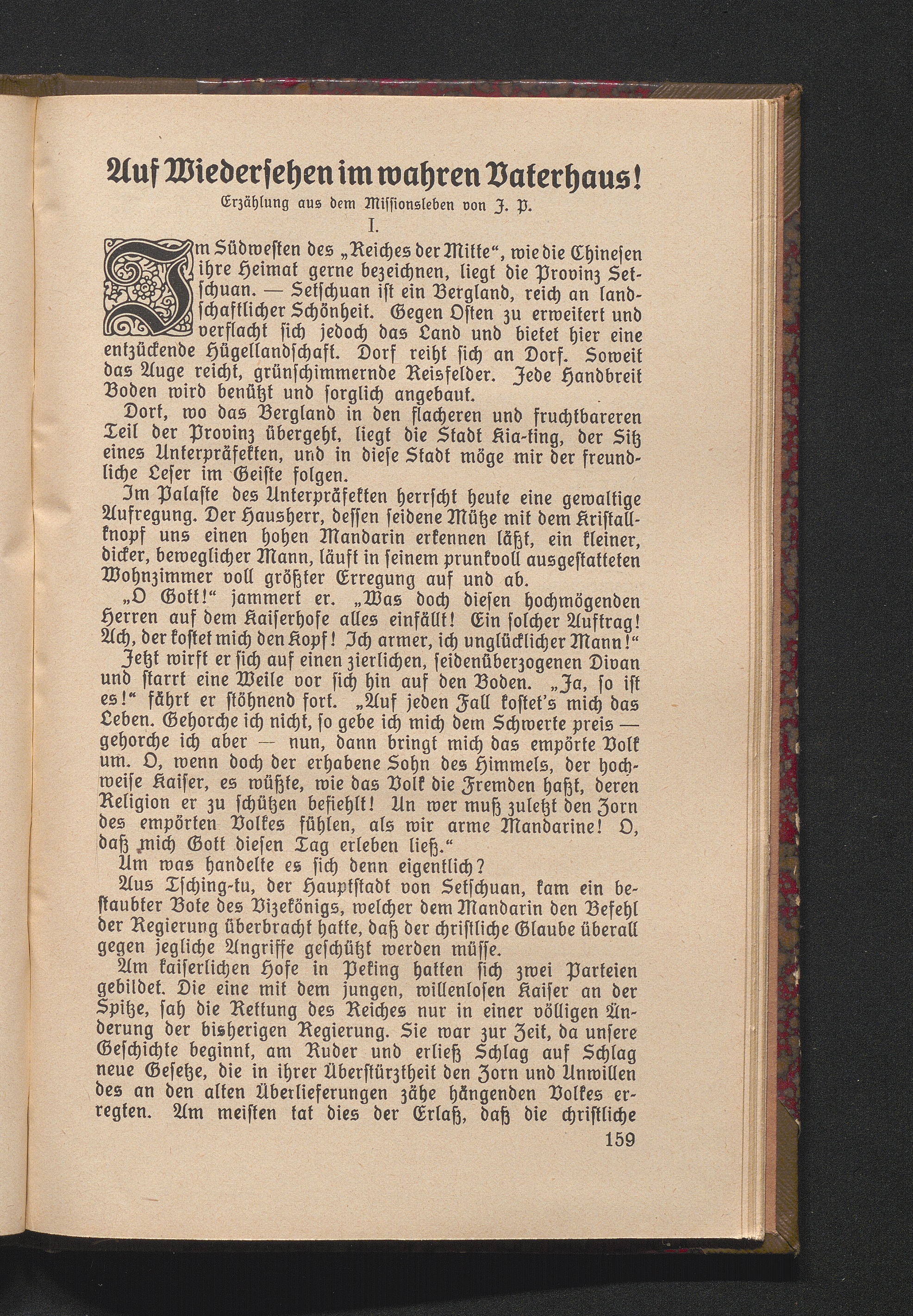 Auf Wiedersehen im wahren Vaterhaus!

Erzählung aus dem Missionsleben von J. P.

I.

Im Südwesten des „Reiches der Mitte“, wie die Chinesen ihre Heimat gerne bezeichnen, liegt die Provinz Setschuan. — Setschuan ist ein Bergland, reich an landschaftlicher Schönheit. Gegen Osten zu erweitert und verflacht sich jedoch das Land und bietet hier eine entzückende Hügellandschaft. Dorf reiht sich an Dorf. Soweit das Auge reicht, grünschimmernde Reisfelder. Jede Handbreit Boden wird benützt und sorglich angebaut.

Dort, wo das Bergland in den flacheren und fruchtbareren Teil der Provinz übergeht, liegt die Stadt Kia-ting, der Sitz eines Unterpräfekten, und in diese Stadt möge mir der freundliche Leser im Geiste folgen.

Im Palaste des Unterpräfekten herrscht heute eine gewaltige Aufregung. Der Hausherr, dessen seidene Mütze mit dem Kristallknopf uns einen hohen Mandarin erkennen läßt, ein kleiner, dicker, beweglicher Mann, läuft in seinem prunkvoll ausgestatteten Wohnzimmer voll größter Erregung auf und ab.

„O Gott!“ jammert er. „Was doch diesen hochmögenden Herren auf dem Kaiserhofe alles einfällt! Ein solcher Auftrag! Ach, der kostet mich den Kopf! Ich armer, ich unglücklicher Mann!“

Jetzt wirft er sich auf einen zierlichen, seidenüberzogenen Divan und starrt eine Weile vor sich hin auf den Boden. „Ja, so ist es!“ fährt er stöhnend fort. „Auf jeden Fall kostet's mich das Leben. Gehorche ich nicht, so gebe ich mich dem Schwerte preis — gehorche ich aber — nun, dann bringt mich das empörte Volk um. O, wenn doch der erhabene Sohn des Himmels, der hochweise Kaiser, es wüßte, wie das Volk die Fremden haßt, deren Religion er zu schützen befiehlt! Un wer muß zuletzt den Zorn des empörten Volkes fühlen, als wir arme Mandarine! O, daß mich Gott diesen Tag erleben ließ.“

Um was handelte es sich denn eigentlich?

Aus Tsching-tu, der Hauptstadt von Setschuan, kam ein bestaubter Bote des Vizekönigs, welcher dem Mandarin den Befehl der Regierung überbracht hatte, daß der christliche Glaube überall gegen jegliche Angriffe geschützt werden müsse.

Am kaiserlichen Hofe in Peking hatten sich zwei Parteien gebildet. Die eine mit dem jungen, willenlosen Kaiser an der Spitze, sah die Rettung des Reiches nur in einer völligen Änderung der bisherigen Regierung. Sie war zur Zeit, da unsere Geschichte beginnt, am Ruder und erließ Schlag auf Schlag neue Gesetze, die in ihrer Überstürztheit den Zorn und Unwillen des an den alten Überlieferungen zähe hängenden Volkes erregten. Am meisten tat dies der Erlaß, daß die christliche

159